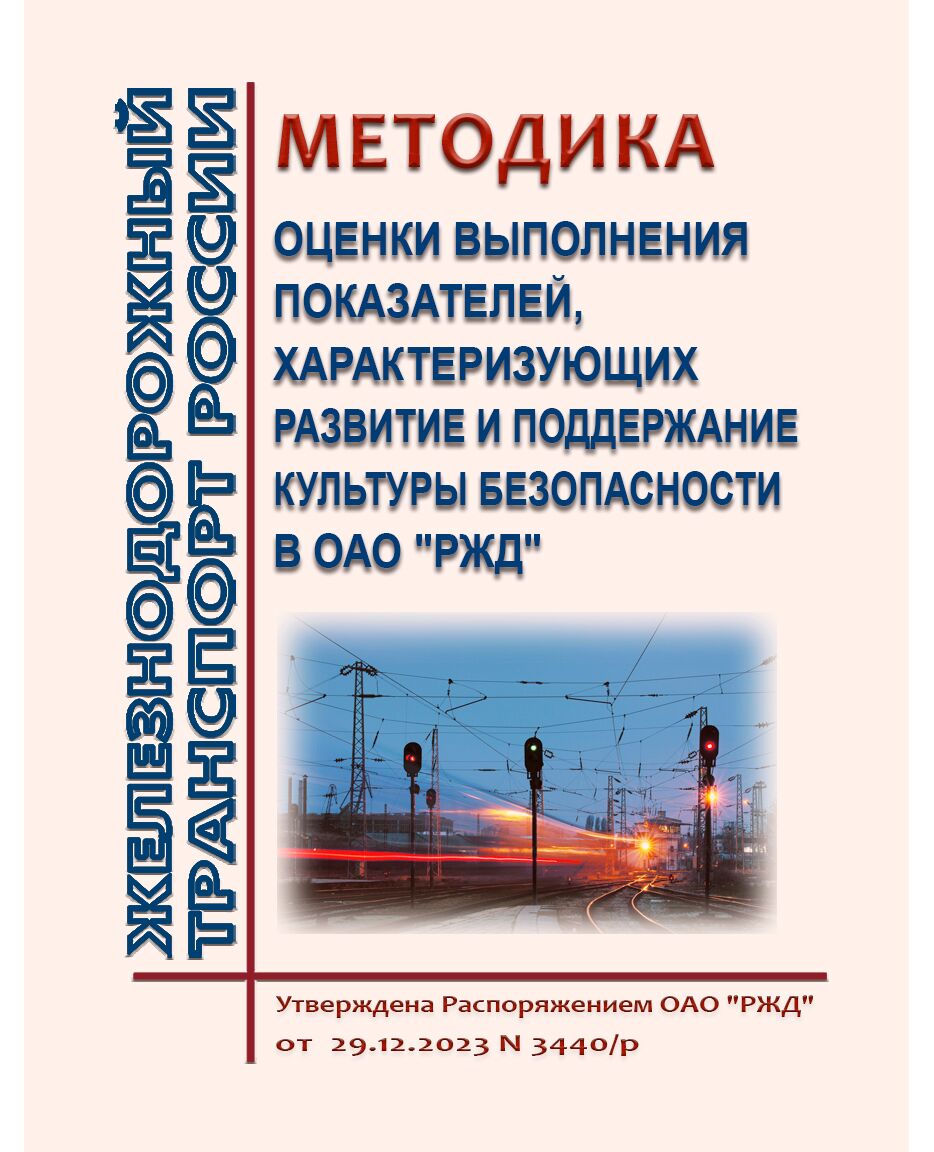 ЖЕЛЕЗНОДОРОЖНЫЙ ТРАНСПОРТ РОССИИ

МЕТОДИКА

ОЦЕНКИ ВЫПОЛНЕНИЯ ПОКАЗАТЕЛЕЙ, ХАРАКТЕРИЗУЮЩИХ РАЗВИТИЕ И ПОДДЕРЖАНИЕ КУЛЬТУРЫ БЕЗОПАСНОСТИ В ОАО "РЖД"

Утверждена Распоряжением ОАО "РЖД" от 29.12.2023 N 3440/р